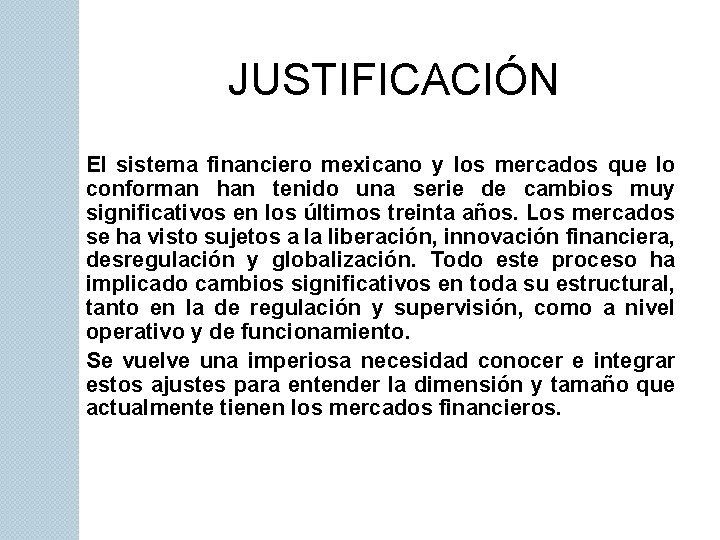 JUSTIFICACIÓN

El sistema financiero mexicano y los mercados que lo conforman han tenido una serie de cambios muy significativos en los últimos treinta años. Los mercados se ha visto sujetos a la liberación, innovación financiera, desregulación y globalización. Todo este proceso ha implicado cambios significativos en toda su estructural, tanto en la de regulación y supervisión, como a nivel operativo y de funcionamiento.

Se vuelve una imperiosa necesidad conocer e integrar estos ajustes para entender la dimensión y tamaño que actualmente tienen los mercados financieros.